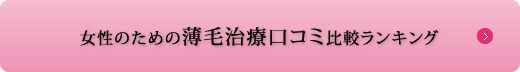 女性のための薄毛治療口コミ比較ランキング